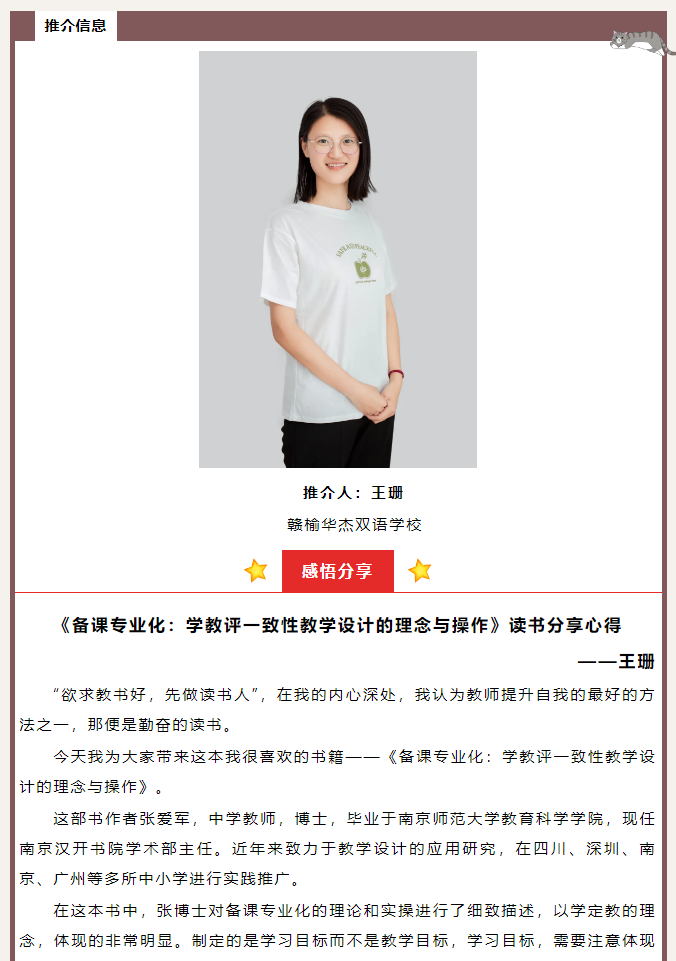 推介信息

推介人：王珊

赣榆华杰双语学校

感悟分享

《备课专业化：学教评一致性教学设计的理念与操作》读书分享心得

——王珊

“欲求教书好，先做读书人”，在我的内心深处，我认为教师提升自我的最好的方法之一，那便是勤奋的读书。

今天我为大家带来这本我很喜欢的书籍——《备课专业化：学教评一致性教学设计的理念与操作》。

这部书作者张爱军，中学教师，博士，毕业于南京师范大学教育科学学院，现任南京汉开书院学术部主任。近年来致力于教学设计的应用研究，在四川、深圳、南京、广州等多所中小学进行实践推广。

在这本书中，张博士对备课专业化的理论和实操进行了细致描述，以学定教的理念，体现的非常明显。制定的是学习目标而不是教学目标，学习目标，需要注意体现